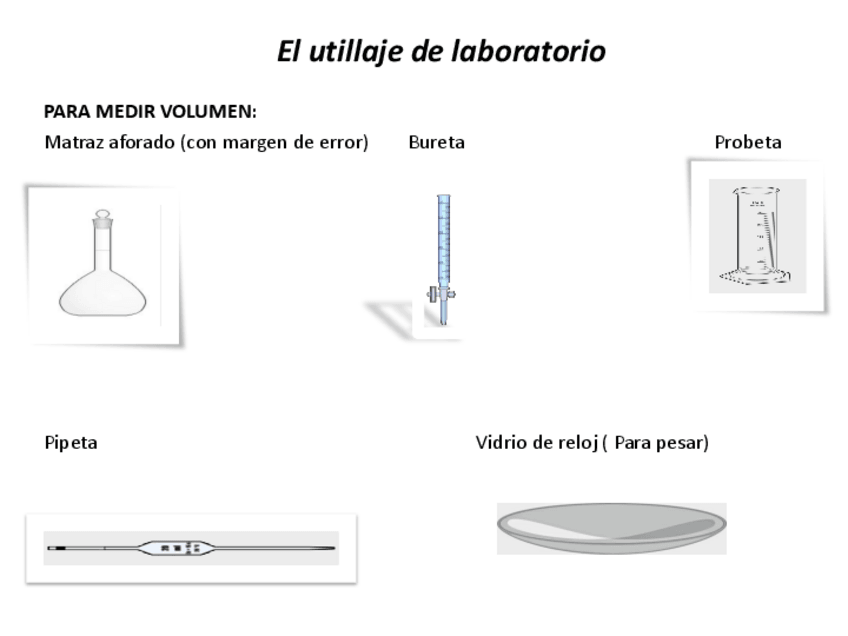 El utillaje de laboratorio

PARA MEDIR VOLUMEN:

Matraz aforado (con margen de error)

Bureta

Probeta

Pipeta

Vidrio de reloj ( Para pesar)